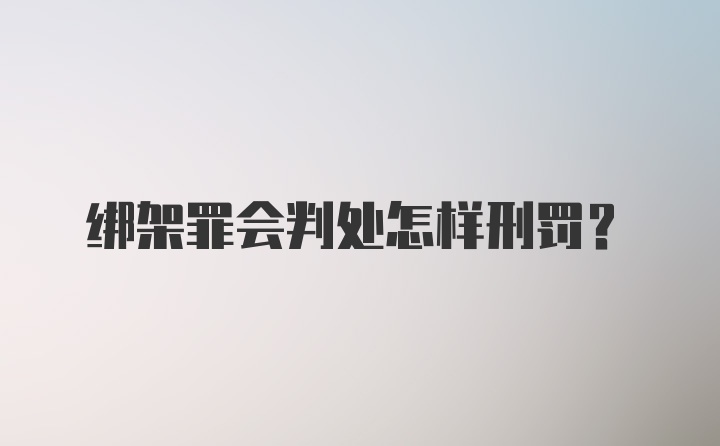 绑架罪会判处怎样刑罚？